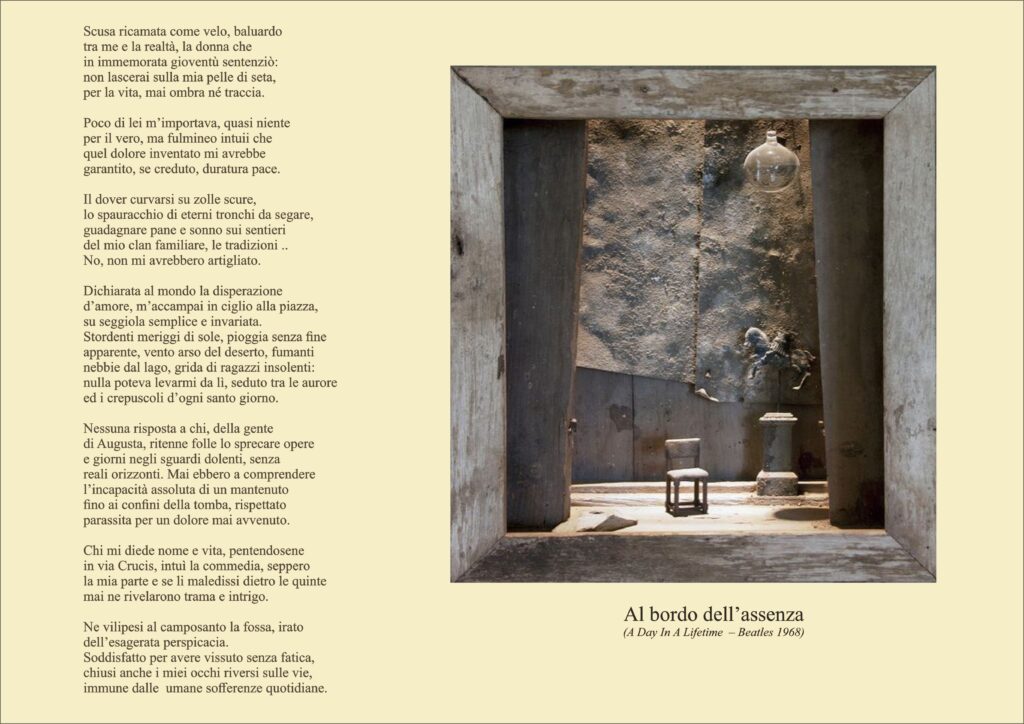 Scusa ricamata come velo, baluardo
tra me e la realtà, la donna che
in immemorata gioventù sentenziò:
non lascerai sulla mia pelle di seta,
per la vita, mai ombra né traccia.

Poco di lei m'importava, quasi niente
per il vero, ma fulmineo intuii che
quel dolore inventato mi avrebbe
garantito, se creduto, duratura pace.

Il dover curvarsi su zolle scure,
lo spauracchio di eterni tronchi da segare,
guadagnare pane e sonno sui sentieri
del mio clan familiare, le tradizioni ..
No, non mi avrebbero artigliato.

Dichiarata al mondo la disperazione
d'amore, m'accampai in ciglio alla piazza,
su seggiola semplice e invariata.
Stordenti meriggi di sole, pioggia senza fine
apparente, vento arso del deserto, fumanti
nebbie dal lago, grida di ragazzi insolenti:
nulla poteva levarmi da lì, seduto tra le aurore
ed i crepuscoli d'ogni santo giorno.

Nessuna risposta a chi, della gente
di Augusta, ritenne folle lo sprecare opere
e giorni negli sguardi dolenti, senza
reali orizzonti. Mai ebbero a comprendere
l'incapacità assoluta di un mantenuto
fino ai confini della tomba, rispettato
parassita per un dolore mai avvenuto.

Chi mi diede nome e vita, pentendosene
in via Crucis, intuì la commedia, seppero
la mia parte e se li maledissi dietro le quinte
mai ne rivelarono trama e intrigo.

Ne vilipesi al camposanto la fossa, irato
dell'esagerata perspicacia.
Soddisfatto per avere vissuto senza fatica,
chiusi anche i miei occhi riversi sulle vie,
immune dalle umane sofferenze quotidiane.

Al bordo dell'assenza
(A Day In A Lifetime – Beatles 1968)